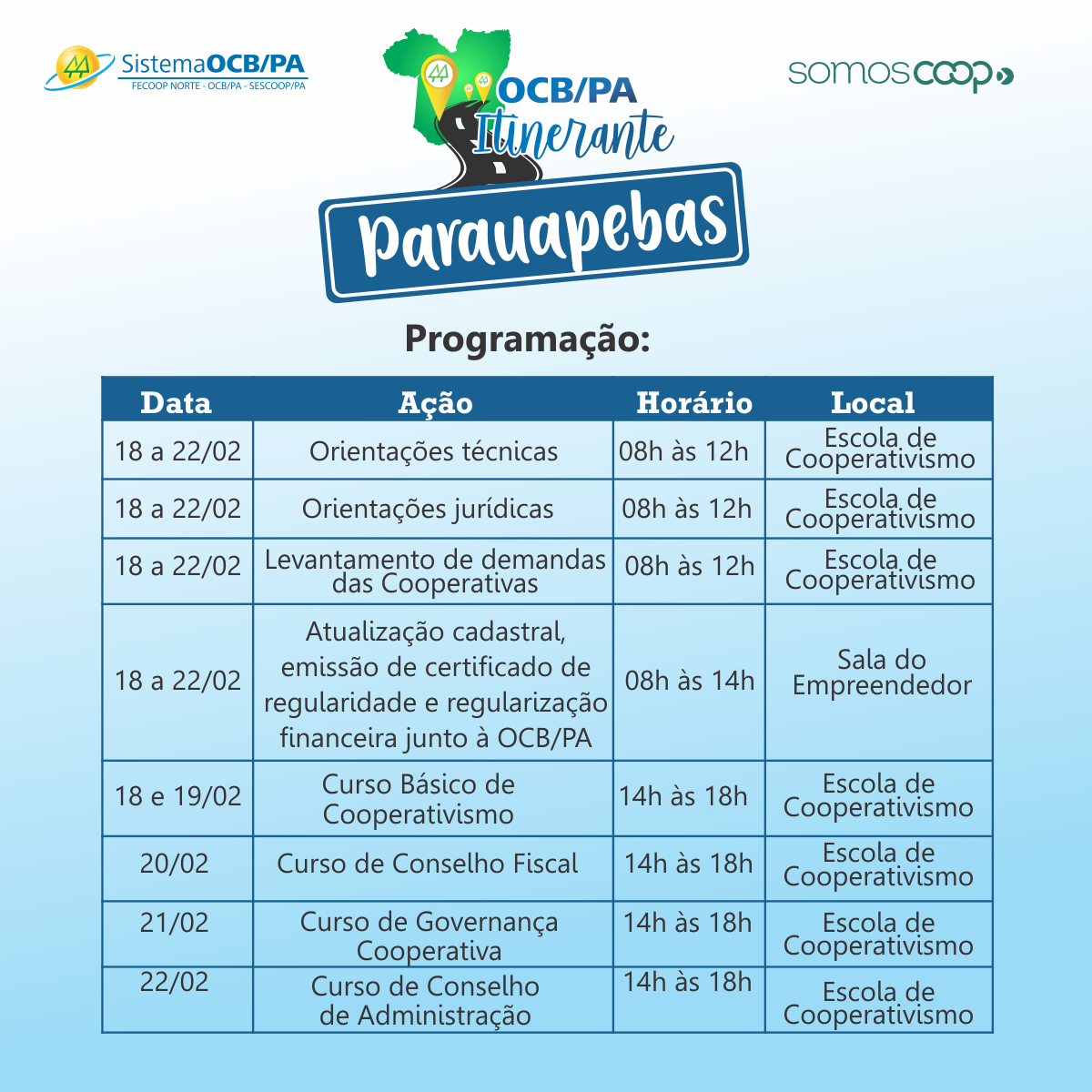 SistemaOCB/PA
FECOOP NORTE - OCB/PA - SESCOOP/PA

OCB/PA
Itinerante

somoscoop

Parauapebas

Programação:

| Data | Ação | Horário | Local |
|---|---|---|---|
| 18 a 22/02 | Orientações técnicas | 08h às 12h | Escola de Cooperativismo |
| 18 a 22/02 | Orientações jurídicas | 08h às 12h | Escola de Cooperativismo |
| 18 a 22/02 | Levantamento de demandas das Cooperativas | 08h às 12h | Escola de Cooperativismo |
| 18 a 22/02 | Atualização cadastral, emissão de certificado de regularidade e regularização financeira junto à OCB/PA | 08h às 14h | Sala do Empreendedor |
| 18 e 19/02 | Curso Básico de Cooperativismo | 14h às 18h | Escola de Cooperativismo |
| 20/02 | Curso de Conselho Fiscal | 14h às 18h | Escola de Cooperativismo |
| 21/02 | Curso de Governança Cooperativa | 14h às 18h | Escola de Cooperativismo |
| 22/02 | Curso de Conselho de Administração | 14h às 18h | Escola de Cooperativismo |